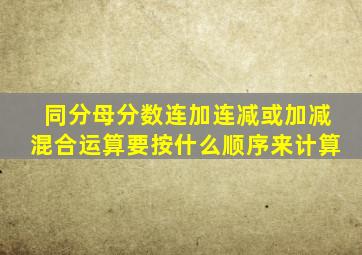 同分母分数连加连减或加减混合运算要按什么顺序来计算